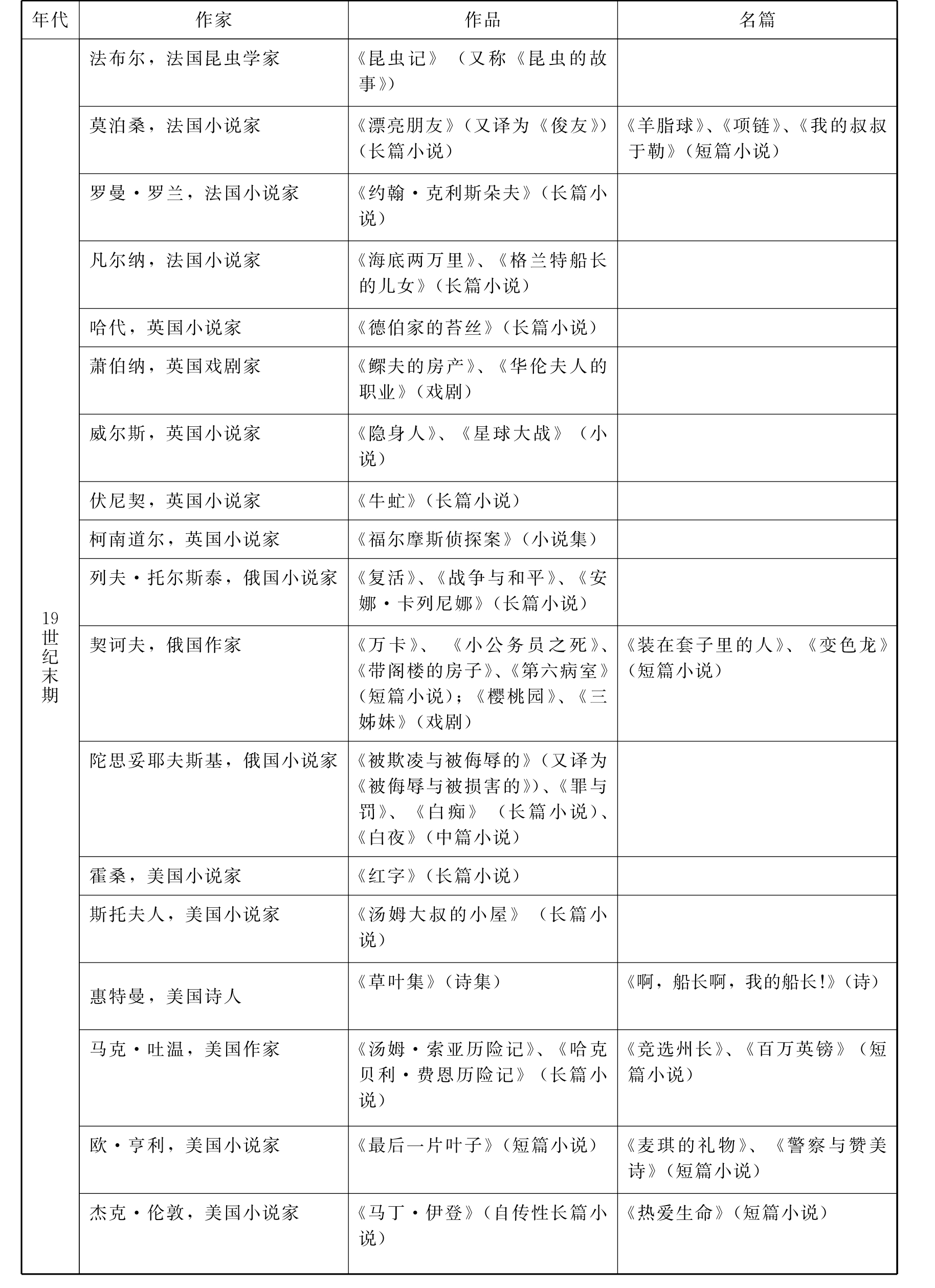 | 年代 | 作家 | 作品 | 名篇 |
|---|---|---|---|
| 19世纪末期 | 法布尔，法国昆虫学家 | 《昆虫记》（又称《昆虫的故事》） | |
| | 莫泊桑，法国小说家 | 《漂亮朋友》（又译为《俊友》）（长篇小说） | 《羊脂球》、《项链》、《我的叔叔于勒》（短篇小说） |
| | 罗曼·罗兰，法国小说家 | 《约翰·克利斯朵夫》（长篇小说） | |
| | 凡尔纳，法国小说家 | 《海底两万里》、《格兰特船长的儿女》（长篇小说） | |
| | 哈代，英国小说家 | 《德伯家的苔丝》（长篇小说） | |
| | 萧伯纳，英国戏剧家 | 《鳏夫的房产》、《华伦夫人的职业》（戏剧） | |
| | 威尔斯，英国小说家 | 《隐身人》、《星球大战》（小说） | |
| | 伏尼契，英国小说家 | 《牛虻》（长篇小说） | |
| | 柯南道尔，英国小说家 | 《福尔摩斯侦探案》（小说集） | |
| | 列夫·托尔斯泰，俄国小说家 | 《复活》、《战争与和平》、《安娜·卡列尼娜》（长篇小说） | |
| | 契诃夫，俄国作家 | 《万卡》、《小公务员之死》、《带阁楼的房子》、《第六病室》（短篇小说）；《樱桃园》、《三姊妹》（戏剧） | 《装在套子里的人》、《变色龙》（短篇小说） |
| | 陀思妥耶夫斯基，俄国小说家 | 《被欺凌与被侮辱的》（又译为《被侮辱与被损害的》）、《罪与罚》、《白痴》（长篇小说）、《白夜》（中篇小说） | |
| | 霍桑，美国小说家 | 《红字》（长篇小说） | |
| | 斯托夫人，美国小说家 | 《汤姆大叔的小屋》（长篇小说） | |
| | 惠特曼，美国诗人 | 《草叶集》（诗集） | 《啊，船长啊，我的船长!》（诗） |
| | 马克·吐温，美国作家 | 《汤姆·索亚历险记》、《哈克贝利·费恩历险记》（长篇小说） | 《竞选州长》、《百万英镑》（短篇小说） |
| | 欧·亨利，美国小说家 | 《最后一片叶子》（短篇小说） | 《麦琪的礼物》、《警察与赞美诗》（短篇小说） |
| | 杰克·伦敦，美国小说家 | 《马丁·伊登》（自传性长篇小说） | 《热爱生命》（短篇小说） |